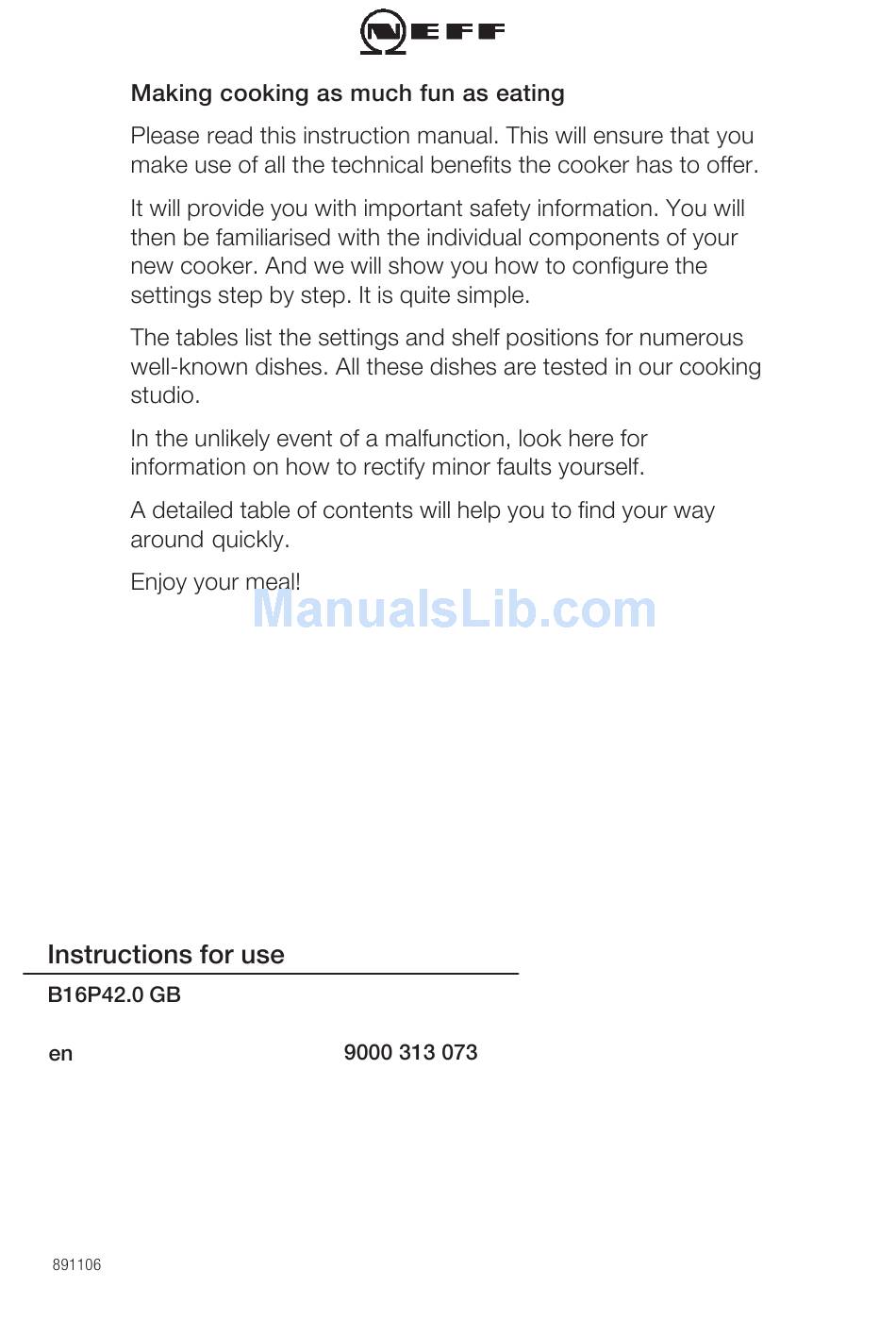 NEFF

Making cooking as much fun as eating

Please read this instruction manual. This will ensure that you make use of all the technical benefits the cooker has to offer.

It will provide you with important safety information. You will then be familiarised with the individual components of your new cooker. And we will show you how to configure the settings step by step. It is quite simple.

The tables list the settings and shelf positions for numerous well-known dishes. All these dishes are tested in our cooking studio.

In the unlikely event of a malfunction, look here for information on how to rectify minor faults yourself.

A detailed table of contents will help you to find your way around quickly.

Enjoy your meal!

ManualsLib.com

Instructions for use

B16P42.0 GB

en

9000 313 073

891106